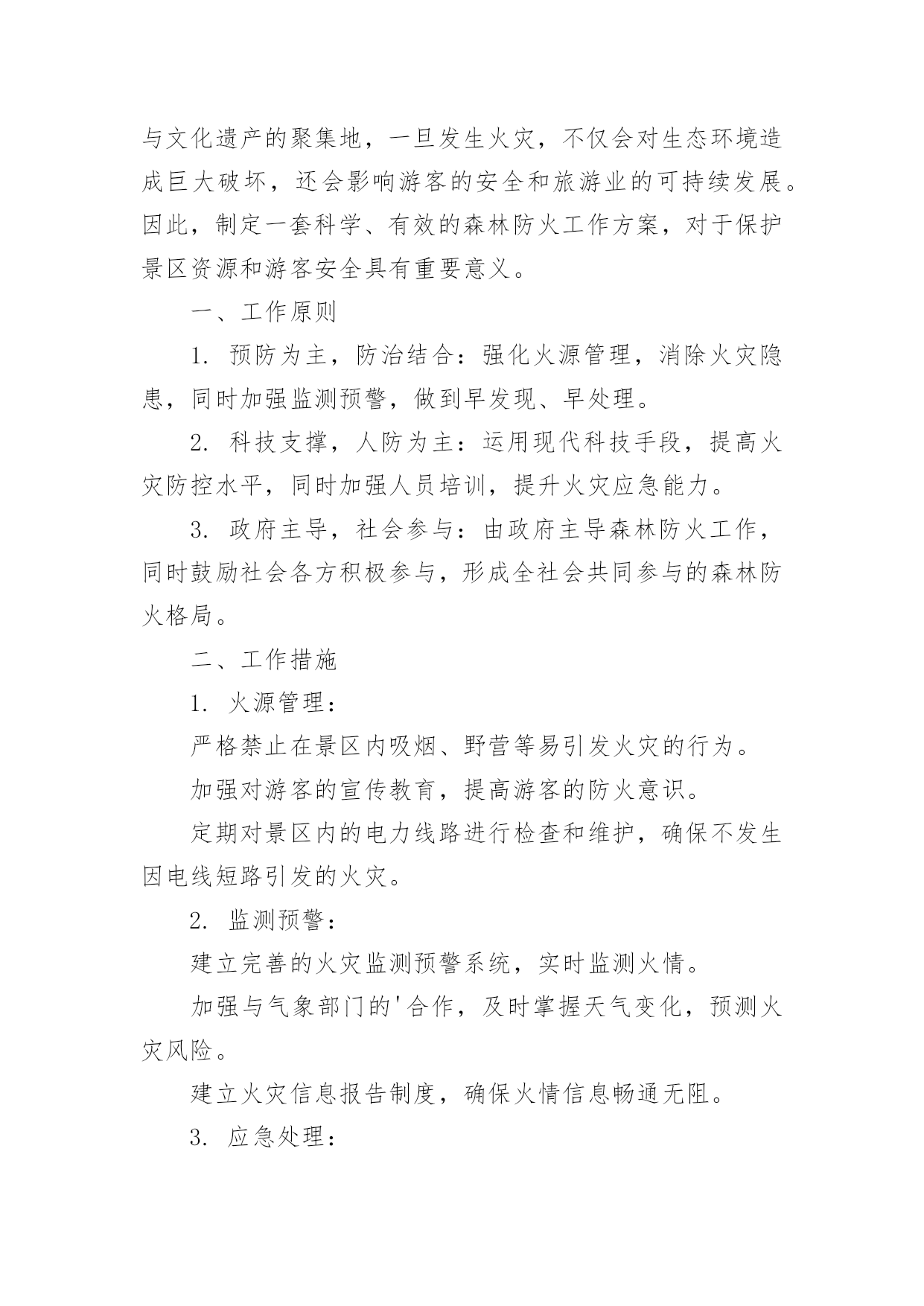 与文化遗产的聚集地，一旦发生火灾，不仅会对生态环境造成巨大破坏，还会影响游客的安全和旅游业的可持续发展。因此，制定一套科学、有效的森林防火工作方案，对于保护景区资源和游客安全具有重要意义。

一、工作原则

1. 预防为主，防治结合：强化火源管理，消除火灾隐患，同时加强监测预警，做到早发现、早处理。

2. 科技支撑，人防为主：运用现代科技手段，提高火灾防控水平，同时加强人员培训，提升火灾应急能力。

3. 政府主导，社会参与：由政府主导森林防火工作，同时鼓励社会各方积极参与，形成全社会共同参与的森林防火格局。

二、工作措施

1. 火源管理：

严格禁止在景区内吸烟、野营等易引发火灾的行为。

加强对游客的宣传教育，提高游客的防火意识。

定期对景区内的电力线路进行检查和维护，确保不发生因电线短路引发的火灾。

2. 监测预警：

建立完善的火灾监测预警系统，实时监测火情。

加强与气象部门的'合作，及时掌握天气变化，预测火灾风险。

建立火灾信息报告制度，确保火情信息畅通无阻。

3. 应急处理：